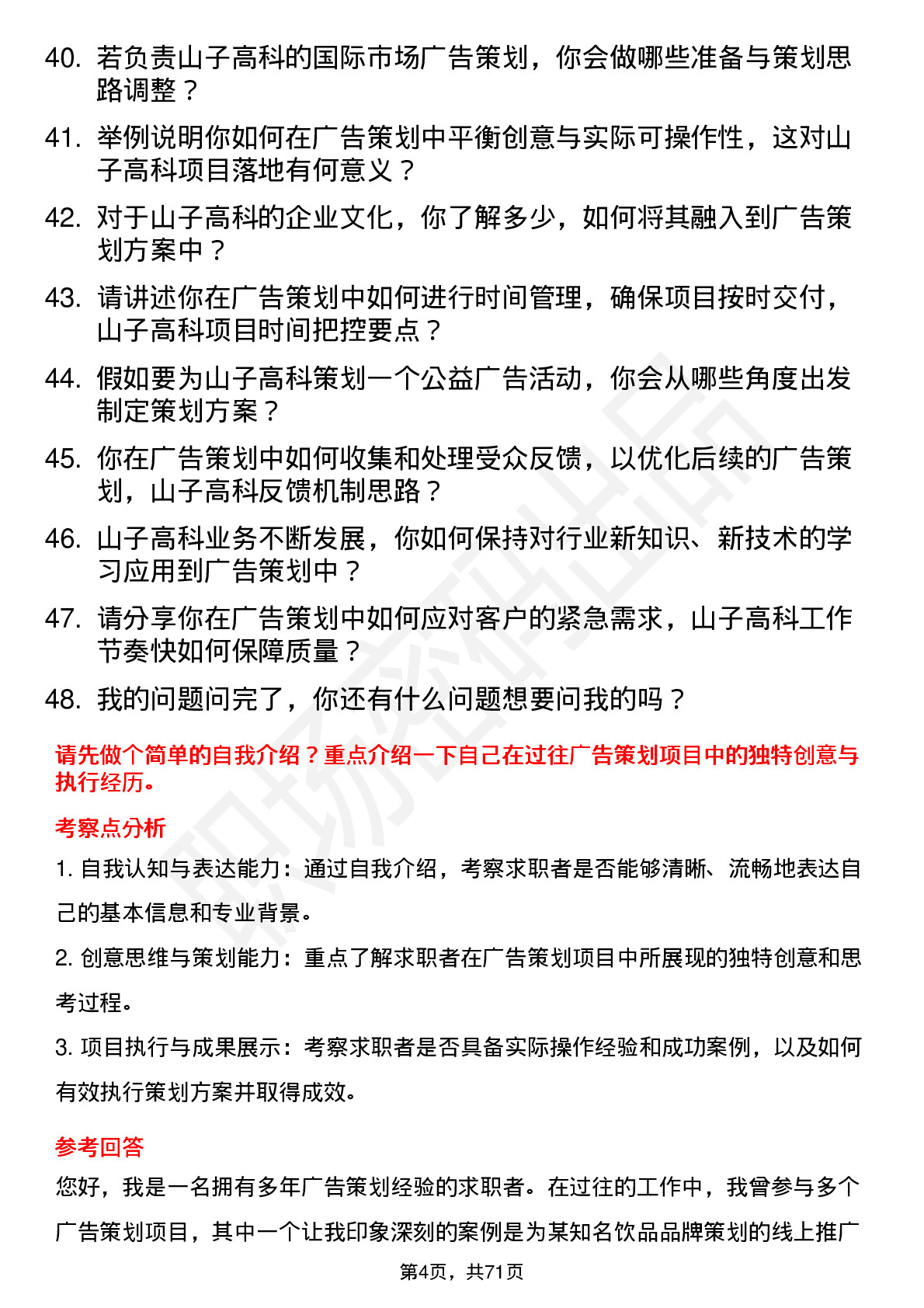 40. 若负责山子高科的国际市场广告策划，你会做哪些准备与策划思路调整？

41. 举例说明你如何在广告策划中平衡创意与实际可操作性，这对山子高科项目落地有何意义？

42. 对于山子高科的企业文化，你了解多少，如何将其融入到广告策划方案中？

43. 请讲述你在广告策划中如何进行时间管理，确保项目按时交付，山子高科项目时间把控要点？

44. 假如要为山子高科策划一个公益广告活动，你会从哪些角度出发制定策划方案？

45. 你在广告策划中如何收集和处理受众反馈，以优化后续的广告策划，山子高科反馈机制思路？

46. 山子高科业务不断发展，你如何保持对行业新知识、新技术的学习应用到广告策划中？

47. 请分享你在广告策划中如何应对客户的紧急需求，山子高科工作节奏快如何保障质量？

48. 我的问题问完了，你还有什么问题想要问我的吗？

请先做个简单的自我介绍？重点介绍一下自己在过往广告策划项目中的独特创意与执行经历。

考察点分析

1. 自我认知与表达能力：通过自我介绍，考察求职者是否能够清晰、流畅地表达自己的基本信息和专业背景。

2. 创意思维与策划能力：重点了解求职者在广告策划项目中所展现的独特创意和思考过程。

3. 项目执行与成果展示：考察求职者是否具备实际操作经验和成功案例，以及如何有效执行策划方案并取得成效。

参考回答

您好，我是一名拥有多年广告策划经验的求职者。在过往的工作中，我曾参与多个广告策划项目，其中一个让我印象深刻的案例是为某知名饮品品牌策划的线上推广

第4页，共71页